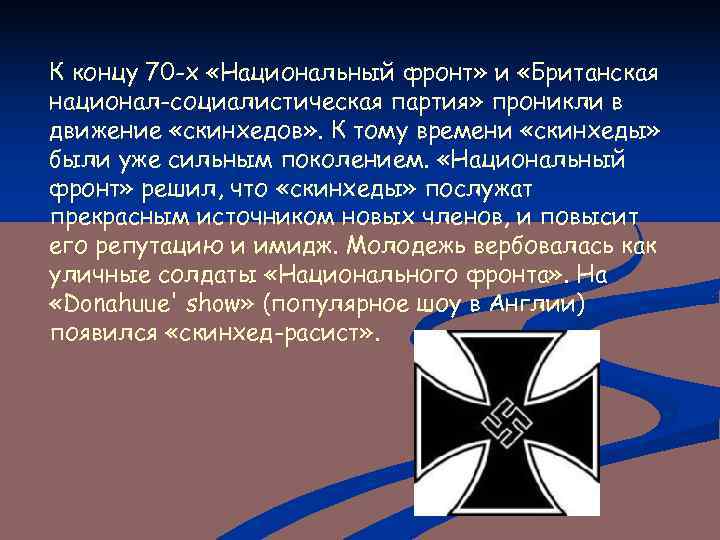 К концу 70-х «Национальный фронт» и «Британская национал-социалистическая партия» проникли в движение «скинхедов». К тому времени «скинхеды» были уже сильным поколением. «Национальный фронт» решил, что «скинхеды» послужат прекрасным источником новых членов, и повысит его репутацию и имидж. Молодежь вербовалась как уличные солдаты «Национального фронта». На «Donahuue' show» (популярное шоу в Англии) появился «скинхед-расист».